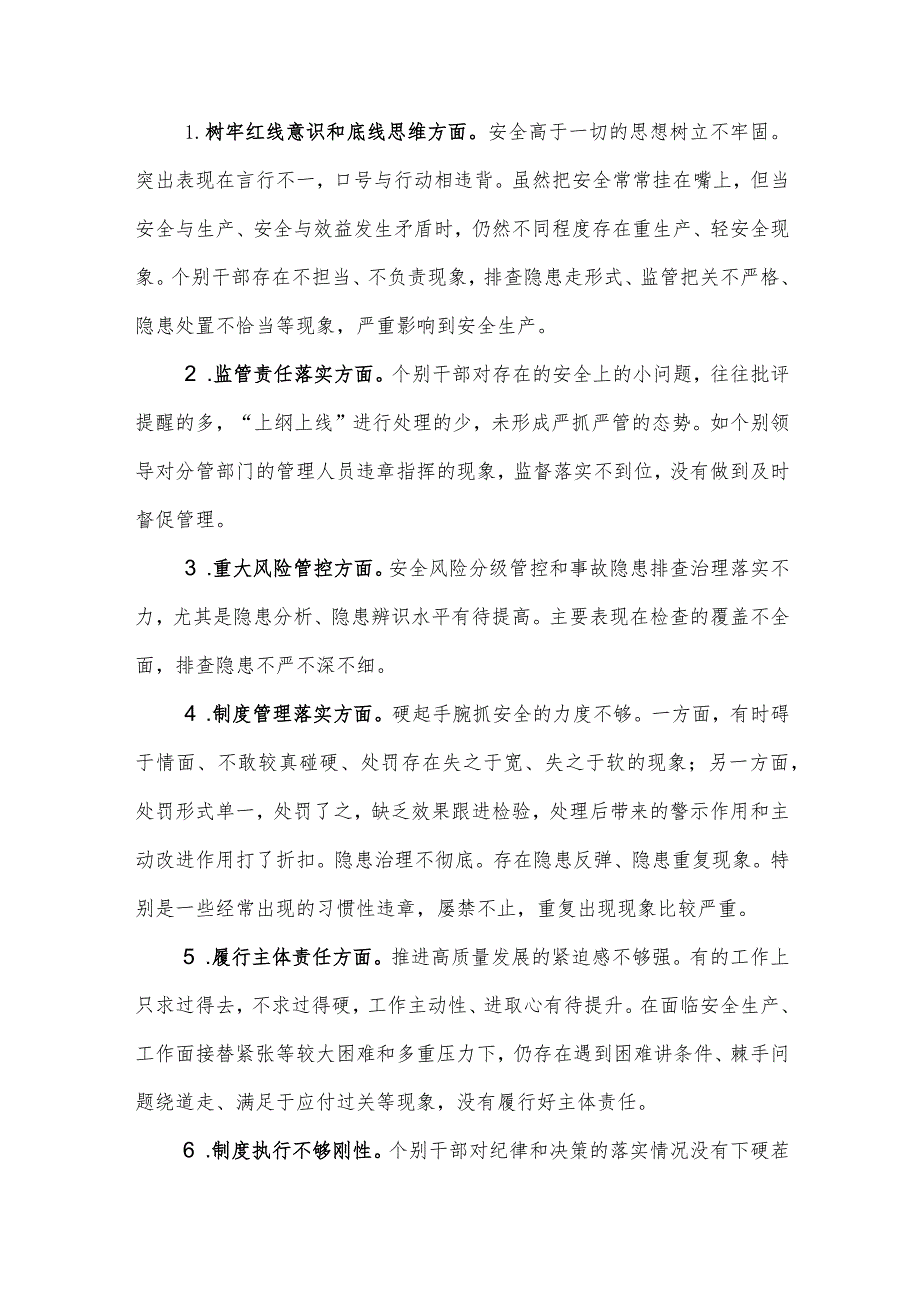 1.树牢红线意识和底线思维方面。安全高于一切的思想树立不牢固。突出表现在言行不一，口号与行动相违背。虽然把安全常常挂在嘴上，但当安全与生产、安全与效益发生矛盾时，仍然不同程度存在重生产、轻安全现象。个别干部存在不担当、不负责现象，排查隐患走形式、监管把关不严格、隐患处置不恰当等现象，严重影响到安全生产。

2.监管责任落实方面。个别干部对存在的安全上的小问题，往往批评提醒的多，“上纲上线”进行处理的少，未形成严抓严管的态势。如个别领导对分管部门的管理人员违章指挥的现象，监督落实不到位，没有做到及时督促管理。

3.重大风险管控方面。安全风险分级管控和事故隐患排查治理落实不力，尤其是隐患分析、隐患辨识水平有待提高。主要表现在检查的覆盖不全面，排查隐患不严不深不细。

4.制度管理落实方面。硬起手腕抓安全的力度不够。一方面，有时碍于情面、不敢较真碰硬、处罚存在失之于宽、失之于软的现象；另一方面，处罚形式单一，处罚了之，缺乏效果跟进检验，处理后带来的警示作用和主动改进作用打了折扣。隐患治理不彻底。存在隐患反弹、隐患重复现象。特别是一些经常出现的习惯性违章，屡禁不止，重复出现现象比较严重。

5.履行主体责任方面。推进高质量发展的紧迫感不够强。有的工作上只求过得去，不求过得硬，工作主动性、进取心有待提升。在面临安全生产、工作面接替紧张等较大困难和多重压力下，仍存在遇到困难讲条件、棘手问题绕道走、满足于应付过关等现象，没有履行好主体责任。

6.制度执行不够刚性。个别干部对纪律和决策的落实情况没有下硬茬